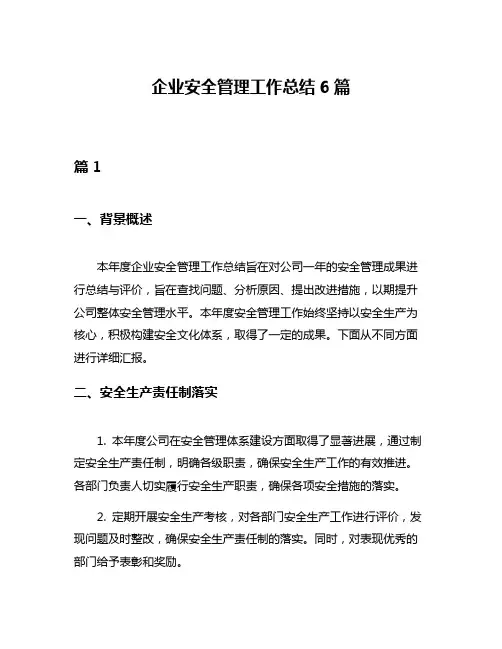 企业安全管理工作总结 6 篇

篇 1

一、背景概述

本年度企业安全管理工作总结旨在对公司一年的安全管理成果进行总结与评价，旨在查找问题、分析原因、提出改进措施，以期提升公司整体安全管理水平。本年度安全管理工作始终坚持以安全生产为核心，积极构建安全文化体系，取得了一定的成果。下面从不同方面进行详细汇报。

二、安全生产责任制落实

1. 本年度公司在安全管理体系建设方面取得了显著进展，通过制定安全生产责任制，明确各级职责，确保安全生产工作的有效推进。各部门负责人切实履行安全生产职责，确保各项安全措施的落实。

2. 定期开展安全生产考核，对各部门安全生产工作进行评价，发现问题及时整改，确保安全生产责任制的落实。同时，对表现优秀的部门给予表彰和奖励。